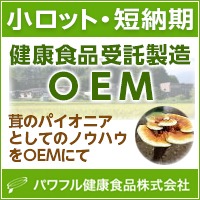 小ロット・短納期

健康食品受託製造

OEM

茸のパイオニア
としてのノウハウ
をOEMにて

パワフル健康食品株式会社